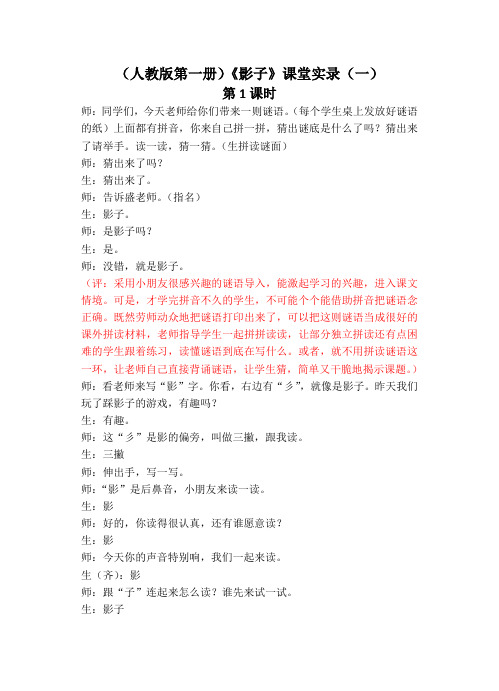 （人教版第一册）《影子》课堂实录（一）
第 1 课时

师：同学们，今天老师给你们带来一则谜语。（每个学生桌上发放好谜语的纸）上面都有拼音，你来自己拼一拼，猜出谜底是什么了吗？猜出来了请举手。读一读，猜一猜。（生拼读谜面）

师：猜出来了吗？

生：猜出来了。

师：告诉盛老师。（指名）

生：影子。

师：是影子吗？

生：是。

师：没错，就是影子。

（评：采用小朋友很感兴趣的谜语导入，能激起学习的兴趣，进入课文情境。可是，才学完拼音不久的学生，不可能个个能借助拼音把谜语念正确。既然劳师动众地把谜语打印出来了，可以把这则谜语当成很好的课外拼读材料，老师指导学生一起拼拼读读，让部分独立拼读还有点困难的学生跟着练习，读懂谜语到底在写什么。或者，就不用拼读谜语这一环，让老师自己直接背诵谜语，让学生猜，简单又干脆地揭示课题。）

师：看老师来写“影”字。你看，右边有“彡”，就像是影子。昨天我们玩了踩影子的游戏，有趣吗？

生：有趣。

师：这“彡”是影的偏旁，叫做三撇，跟我读。

生：三撇

师：伸出手，写一写。

师：“影”是后鼻音，小朋友来读一读。

生：影

师：好的，你读得很认真，还有谁愿意读？

生：影

师：今天你的声音特别响，我们一起来读。

生（齐）：影

师：跟“子”连起来怎么读？谁先来试一试。

生：影子